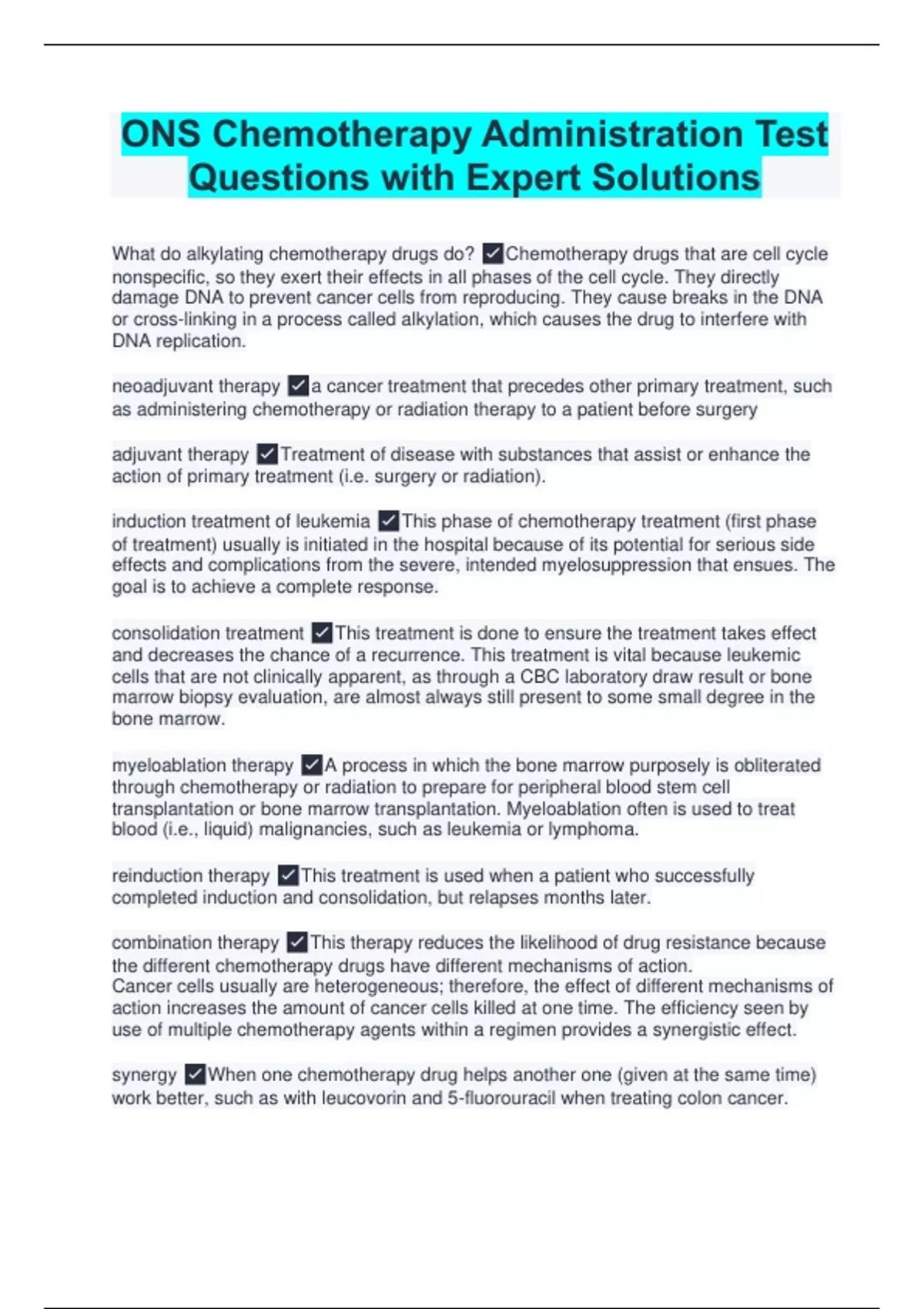 ONS Chemotherapy Administration Test Questions with Expert Solutions

What do alkylating chemotherapy drugs do? ✓Chemotherapy drugs that are cell cycle nonspecific, so they exert their effects in all phases of the cell cycle. They directly damage DNA to prevent cancer cells from reproducing. They cause breaks in the DNA or cross-linking in a process called alkylation, which causes the drug to interfere with DNA replication.

neoadjuvant therapy ✓a cancer treatment that precedes other primary treatment, such as administering chemotherapy or radiation therapy to a patient before surgery

adjuvant therapy ✓Treatment of disease with substances that assist or enhance the action of primary treatment (i.e. surgery or radiation).

induction treatment of leukemia ✓This phase of chemotherapy treatment (first phase of treatment) usually is initiated in the hospital because of its potential for serious side effects and complications from the severe, intended myelosuppression that ensues. The goal is to achieve a complete response.

consolidation treatment ✓This treatment is done to ensure the treatment takes effect and decreases the chance of a recurrence. This treatment is vital because leukemic cells that are not clinically apparent, as through a CBC laboratory draw result or bone marrow biopsy evaluation, are almost always still present to some small degree in the bone marrow.

myeloablation therapy ✓A process in which the bone marrow purposely is obliterated through chemotherapy or radiation to prepare for peripheral blood stem cell transplantation or bone marrow transplantation. Myeloablation often is used to treat blood (i.e., liquid) malignancies, such as leukemia or lymphoma.

reinduction therapy ✓This treatment is used when a patient who successfully completed induction and consolidation, but relapses months later.

combination therapy ✓This therapy reduces the likelihood of drug resistance because the different chemotherapy drugs have different mechanisms of action.
Cancer cells usually are heterogeneous; therefore, the effect of different mechanisms of action increases the amount of cancer cells killed at one time. The efficiency seen by use of multiple chemotherapy agents within a regimen provides a synergistic effect.

synergy ✓When one chemotherapy drug helps another one (given at the same time) work better, such as with leucovorin and 5-fluorouracil when treating colon cancer.